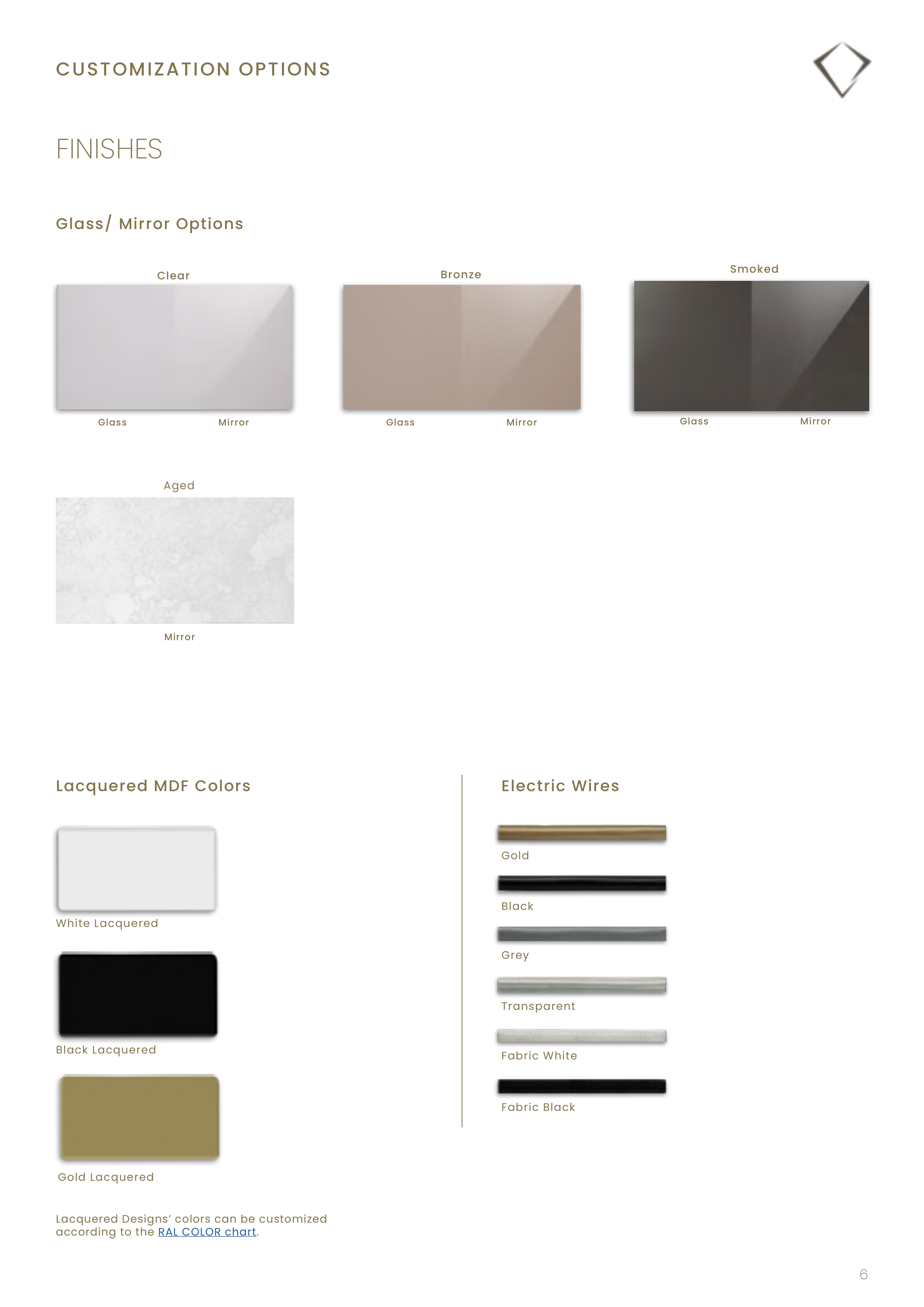 CUSTOMIZATION OPTIONS

FINISHES

Glass/ Mirror Options

Clear

Glass Mirror

Bronze

Glass Mirror

Smoked

Glass Mirror

Aged

Mirror

Lacquered MDF Colors

White Lacquered

Black Lacquered

Gold Lacquered

Lacquered Designs' colors can be customized according to the RAL COLOR chart.

Electric Wires

Gold

Black

Grey

Transparent

Fabric White

Fabric Black

6